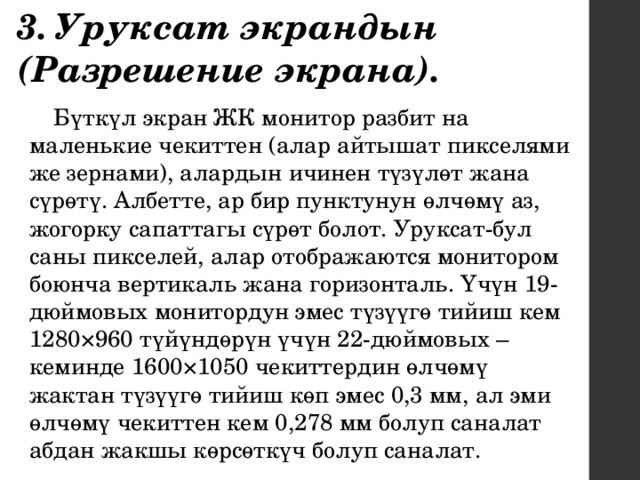 3. Уруксат экрандын (Разрешение экрана).

Бүткүл экран ЖК монитор разбит на маленькие чекиттен (алар айтышат пикселями же зернами), алардын ичинен түзүлөт жана сүрөтү. Албетте, ар бир пунктунун өлчөмү аз, жогорку сапаттагы сүрөт болот. Уруксат-бул саны пикселей, алар отображаются монитором боюнча вертикаль жана горизонталь. Үчүн 19-дюймовых монитордун эмес түзүүгө тийиш кем 1280×960 түйүндөрүн үчүн 22-дюймовых – кеминде 1600×1050 чекиттердин өлчөмү жактан түзүүгө тийиш көп эмес 0,3 мм, ал эми өлчөмү чекиттен кем 0,278 мм болуп саналат абдан жакшы көрсөткүч болуп саналат.